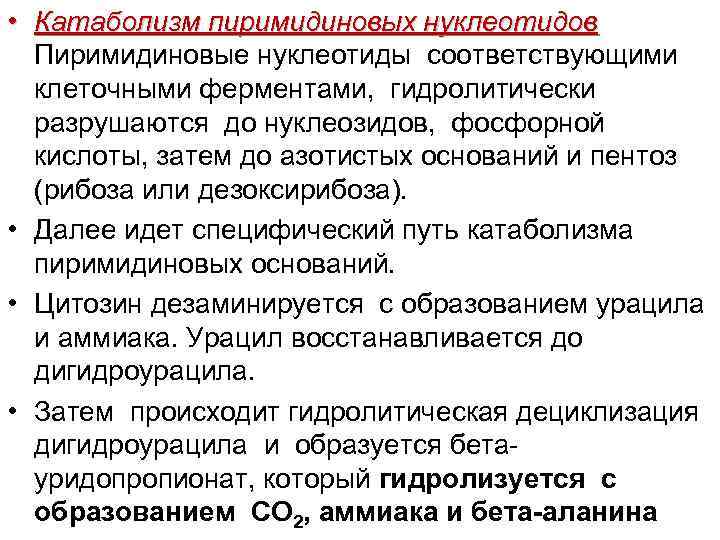 • Катаболизм пиримидиновых нуклеотидов Пиримидиновые нуклеотиды соответствующими клеточными ферментами, гидролитически разрушаются до нуклеозидов, фосфорной кислоты, затем до азотистых оснований и пентоз (рибоза или дезоксирибоза).

• Далее идет специфический путь катаболизма пиримидиновых оснований.

• Цитозин дезаминируется с образованием урацила и аммиака. Урацил восстанавливается до дигидроурацила.

• Затем происходит гидролитическая дециклизация дигидроурацила и образуется бета-уридопропионат, который гидролизуется с образованием $CO_2$, аммиака и бета-аланина